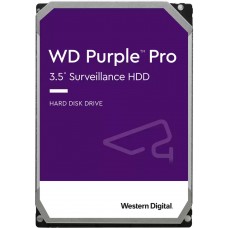 WD Purple™ Pro

3.5" Surveillance HDD

HARD DISK DRIVE

Western Digital.